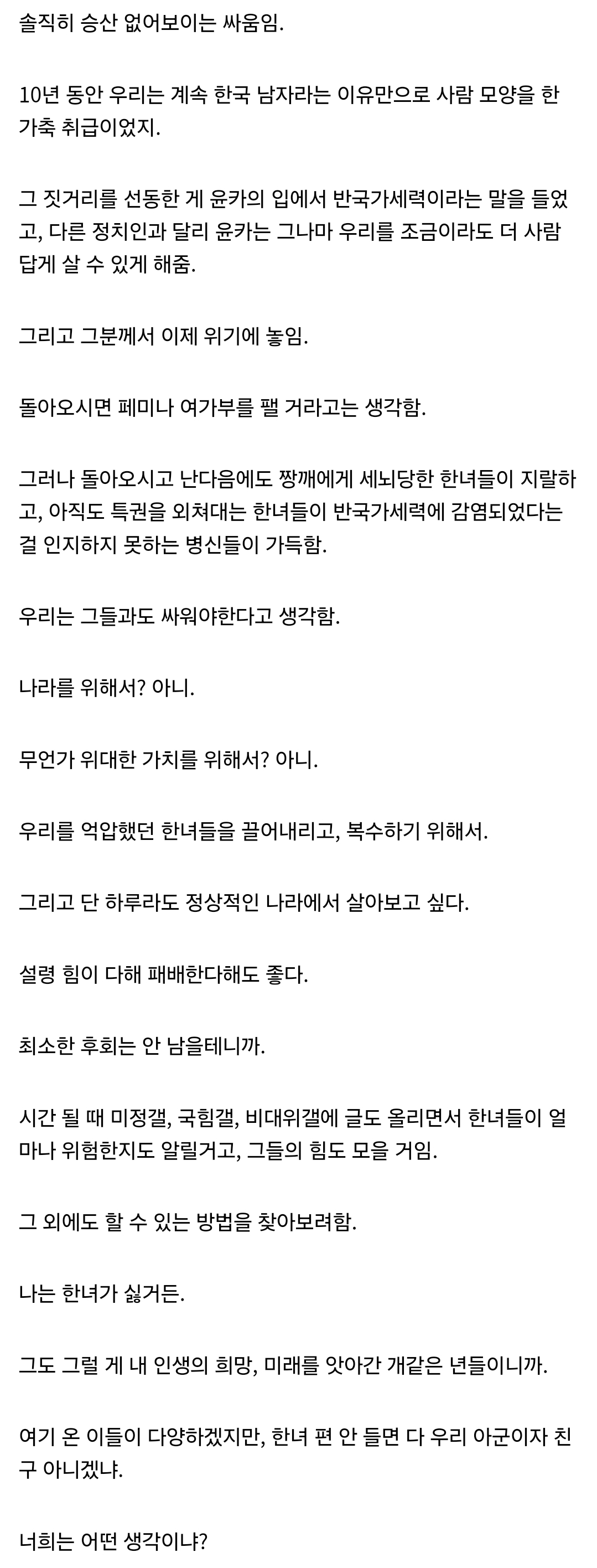 솔직히 승산 없어보이는 싸움임.

10년 동안 우리는 계속 한국 남자라는 이유만으로 사람 모양을 한 가축 취급이었지.

그 짓거리를 선동한 게 윤카의 입에서 반국가세력이라는 말을 들었고, 다른 정치인과 달리 윤카는 그나마 우리를 조금이라도 더 사람답게 살 수 있게 해줌.

그리고 그분께서 이제 위기에 놓임.

돌아오시면 페미나 여가부를 팰 거라고는 생각함.

그러나 돌아오시고 난다음에도 짱깨에게 세뇌당한 한녀들이 지랄하고, 아직도 특권을 외쳐대는 한녀들이 반국가세력에 감염되었다는 걸 인지하지 못하는 병신들이 가득함.

우리는 그들과도 싸워야한다고 생각함.

나라를 위해서? 아니.

무언가 위대한 가치를 위해서? 아니.

우리를 억압했던 한녀들을 끌어내리고, 복수하기 위해서.

그리고 단 하루라도 정상적인 나라에서 살아보고 싶다.

설령 힘이 다해 패배한다해도 좋다.

최소한 후회는 안 남을테니까.

시간 될 때 미정갤, 국힘갤, 비대위갤에 글도 올리면서 한녀들이 얼마나 위험한지도 알릴거고, 그들의 힘도 모을 거임.

그 외에도 할 수 있는 방법을 찾아보려함.

나는 한녀가 싫거든.

그도 그럴 게 내 인생의 희망, 미래를 앗아간 개같은 년들이니까.

여기 온 이들이 다양하겠지만, 한녀 편 안 들면 다 우리 아군이자 친구 아니겠냐.

너희는 어떤 생각이냐?